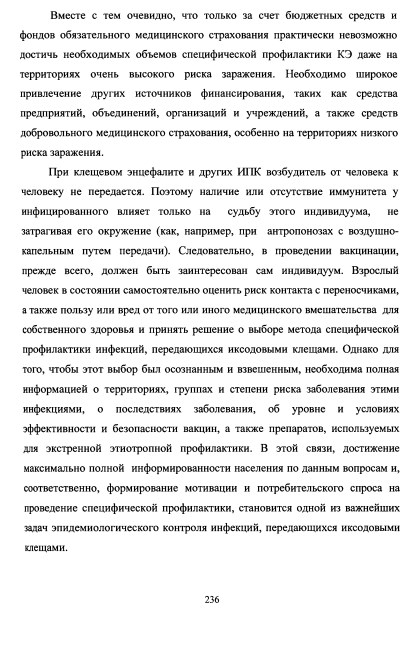 Вместе с тем очевидно, что только за счет бюджетных средств и фондов обязательного медицинского страхования практически невозможно достичь необходимых объемов специфической профилактики КЭ даже на территориях очень высокого риска заражения. Необходимо широкое привлечение других источников финансирования, таких как средства предприятий, объединений, организаций и учреждений, а также средств добровольного медицинского страхования, особенно на территориях низкого риска заражения.

При клещевом энцефалите и других ИПК возбудитель от человека к человеку не передается. Поэтому наличие или отсутствие иммунитета у инфицированного влияет только на судьбу этого индивидуума, не затрагивая его окружение (как, например, при антропонозах с воздушно-капельным путем передачи). Следовательно, в проведении вакцинации, прежде всего, должен быть заинтересован сам индивидуум. Взрослый человек в состоянии самостоятельно оценить риск контакта с переносчиками, а также пользу или вред от того или иного медицинского вмешательства для собственного здоровья и принять решение о выборе метода специфической профилактики инфекций, передающихся иксодовыми клещами. Однако для того, чтобы этот выбор был осознанным и взвешенным, необходима полная информацией о территориях, группах и степени риска заболевания этими инфекциями, о последствиях заболевания, об уровне и условиях эффективности и безопасности вакцин, а также препаратов, используемых для экстренной этиотропной профилактики. В этой связи, достижение максимально полной информированности населения по данным вопросам и, соответственно, формирование мотивации и потребительского спроса на проведение специфической профилактики, становится одной из важнейших задач эпидемиологического контроля инфекций, передающихся иксодовыми клещами.

236